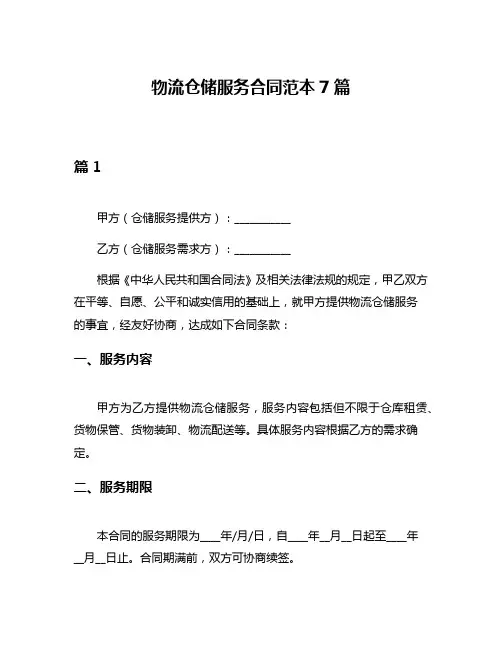 物流仓储服务合同范本 7 篇

篇 1

甲方（仓储服务提供方）：__________

乙方（仓储服务需求方）：__________

根据《中华人民共和国合同法》及相关法律法规的规定，甲乙双方在平等、自愿、公平和诚实信用的基础上，就甲方提供物流仓储服务的事宜，经友好协商，达成如下合同条款：

一、服务内容

甲方为乙方提供物流仓储服务，服务内容包括但不限于仓库租赁、货物保管、货物装卸、物流配送等。具体服务内容根据乙方的需求确定。

二、服务期限

本合同的服务期限为___年/月/日，自___年__月__日起至___年__月__日止。合同期满前，双方可协商续签。